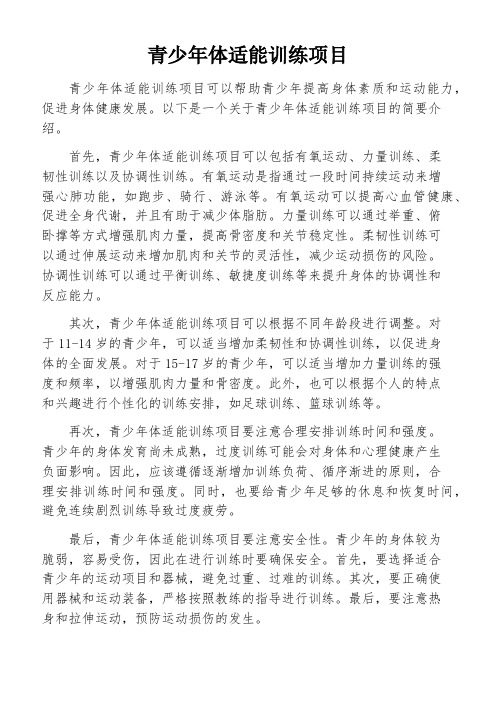 青少年体适能训练项目

青少年体适能训练项目可以帮助青少年提高身体素质和运动能力，促进身体健康发展。以下是一个关于青少年体适能训练项目的简要介绍。

首先，青少年体适能训练项目可以包括有氧运动、力量训练、柔韧性训练以及协调性训练。有氧运动是指通过一段时间持续运动来增强心肺功能，如跑步、骑行、游泳等。有氧运动可以提高心血管健康、促进全身代谢，并且有助于减少体脂肪。力量训练可以通过举重、俯卧撑等方式增强肌肉力量，提高骨密度和关节稳定性。柔韧性训练可以通过伸展运动来增加肌肉和关节的灵活性，减少运动损伤的风险。协调性训练可以通过平衡训练、敏捷度训练等来提升身体的协调性和反应能力。

其次，青少年体适能训练项目可以根据不同年龄段进行调整。对于11-14岁的青少年，可以适当增加柔韧性和协调性训练，以促进身体的全面发展。对于15-17岁的青少年，可以适当增加力量训练的强度和频率，以增强肌肉力量和骨密度。此外，也可以根据个人的特点和兴趣进行个性化的训练安排，如足球训练、篮球训练等。

再次，青少年体适能训练项目要注意合理安排训练时间和强度。青少年的身体发育尚未成熟，过度训练可能会对身体和心理健康产生负面影响。因此，应该遵循逐渐增加训练负荷、循序渐进的原则，合理安排训练时间和强度。同时，也要给青少年足够的休息和恢复时间，避免连续剧烈训练导致过度疲劳。

最后，青少年体适能训练项目要注意安全性。青少年的身体较为脆弱，容易受伤，因此在进行训练时要确保安全。首先，要选择适合青少年的运动项目和器械，避免过重、过难的训练。其次，要正确使用器械和运动装备，严格按照教练的指导进行训练。最后，要注意热身和拉伸运动，预防运动损伤的发生。